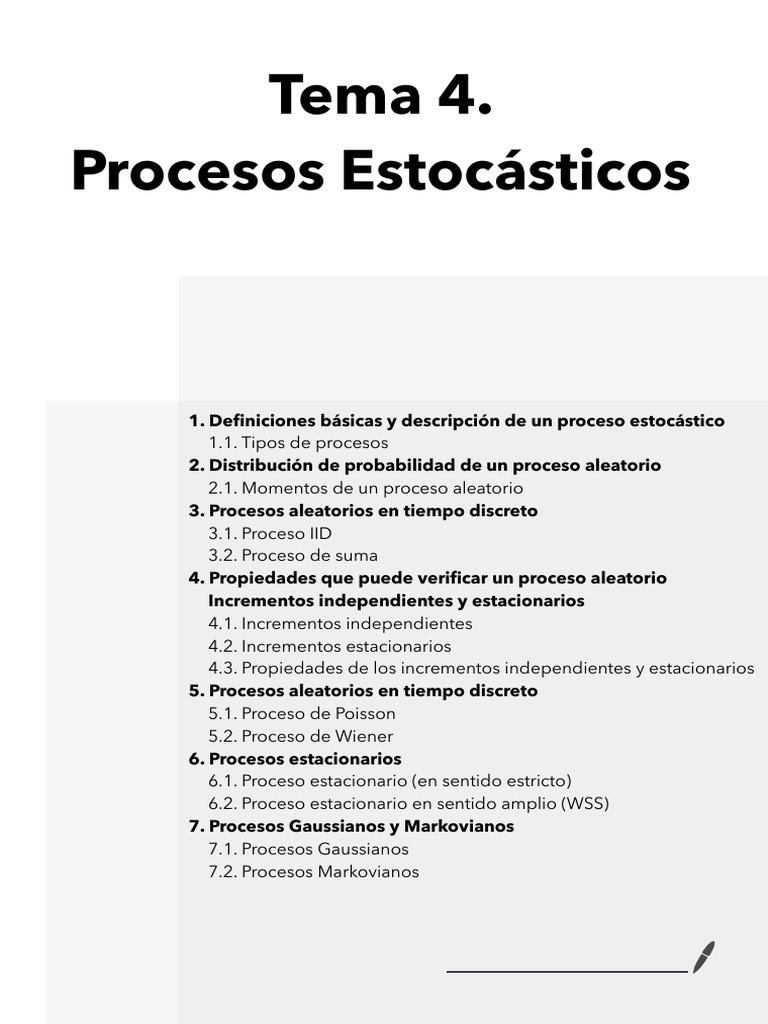 Tema 4.
Procesos Estocásticos

1. Definiciones básicas y descripción de un proceso estocástico
1.1. Tipos de procesos
2. Distribución de probabilidad de un proceso aleatorio
2.1. Momentos de un proceso aleatorio
3. Procesos aleatorios en tiempo discreto
3.1. Proceso IID
3.2. Proceso de suma
4. Propiedades que puede verificar un proceso aleatorio Incrementos independientes y estacionarios
4.1. Incrementos independientes
4.2. Incrementos estacionarios
4.3. Propiedades de los incrementos independientes y estacionarios
5. Procesos aleatorios en tiempo discreto
5.1. Proceso de Poisson
5.2. Proceso de Wiener
6. Procesos estacionarios
6.1. Proceso estacionario (en sentido estricto)
6.2. Proceso estacionario en sentido amplio (WSS)
7. Procesos Gaussianos y Markovianos
7.1. Procesos Gaussianos
7.2. Procesos Markovianos